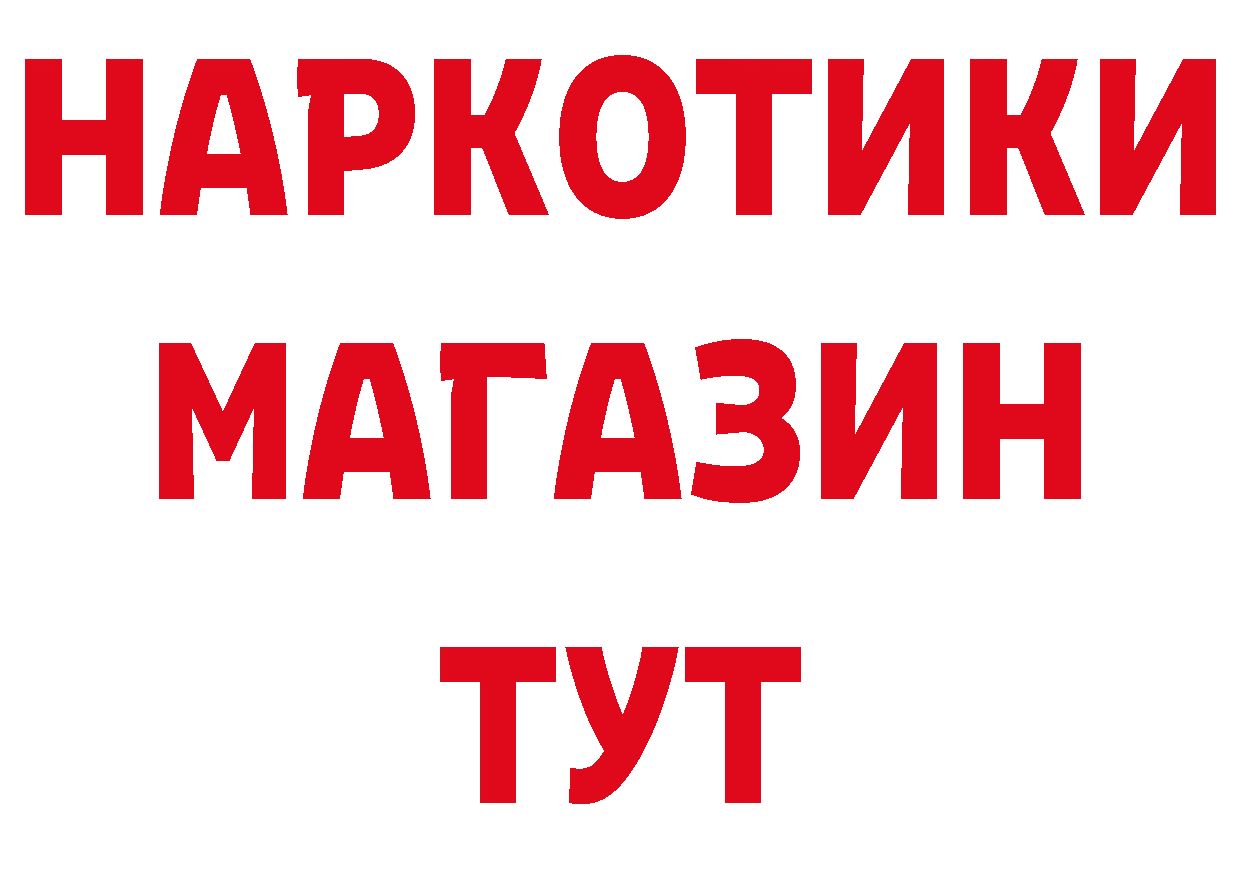 НАРКОТИКИ
МАГАЗИН
ТУТ